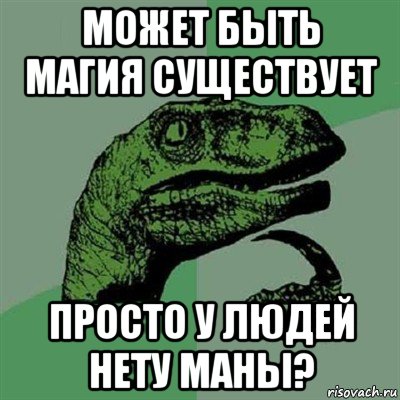 МОЖЕТ БЫТЬ МАГИЯ СУЩЕСТВУЕТ

ПРОСТО У ЛЮДЕЙ НЕТУ МАНЫ?

risovach.ru